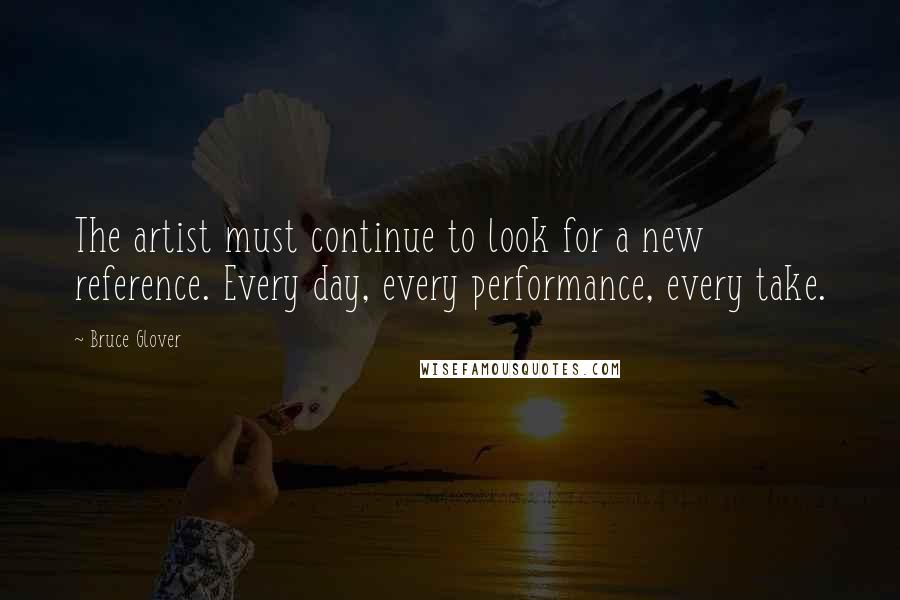 The artist must continue to look for a new reference. Every day, every performance, every take.

~ Bruce Glover

WISEFAMOUSQUOTES.COM